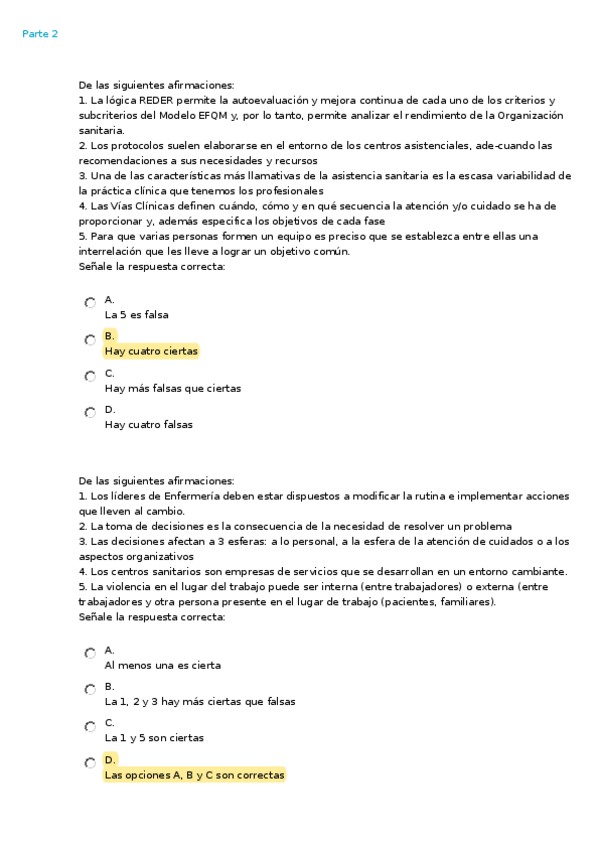 Parte 2

De las siguientes afirmaciones:
1. La lógica REDER permite la autoevaluación y mejora continua de cada uno de los criterios y subcriterios del Modelo EFQM y, por lo tanto, permite analizar el rendimiento de la Organización sanitaria.
2. Los protocolos suelen elaborarse en el entorno de los centros asistenciales, ade-cuando las recomendaciones a sus necesidades y recursos
3. Una de las características más llamativas de la asistencia sanitaria es la escasa variabilidad de la práctica clínica que tenemos los profesionales
4. Las Vías Clínicas definen cuándo, cómo y en qué secuencia la atención y/o cuidado se ha de proporcionar y, además especifica los objetivos de cada fase
5. Para que varias personas formen un equipo es preciso que se establezca entre ellas una interrelación que les lleve a lograr un objetivo común.
Señale la respuesta correcta:

A.
La 5 es falsa

B.
Hay cuatro ciertas

C.
Hay más falsas que ciertas

D.
Hay cuatro falsas

De las siguientes afirmaciones:
1. Los líderes de Enfermería deben estar dispuestos a modificar la rutina e implementar acciones que lleven al cambio.
2. La toma de decisiones es la consecuencia de la necesidad de resolver un problema
3. Las decisiones afectan a 3 esferas: a lo personal, a la esfera de la atención de cuidados o a los aspectos organizativos
4. Los centros sanitarios son empresas de servicios que se desarrollan en un entorno cambiante.
5. La violencia en el lugar del trabajo puede ser interna (entre trabajadores) o externa (entre trabajadores y otra persona presente en el lugar de trabajo (pacientes, familiares).
Señale la respuesta correcta:

A.
Al menos una es cierta

B.
La 1, 2 y 3 hay más ciertas que falsas

C.
La 1 y 5 son ciertas

D.
Las opciones A, B y C son correctas